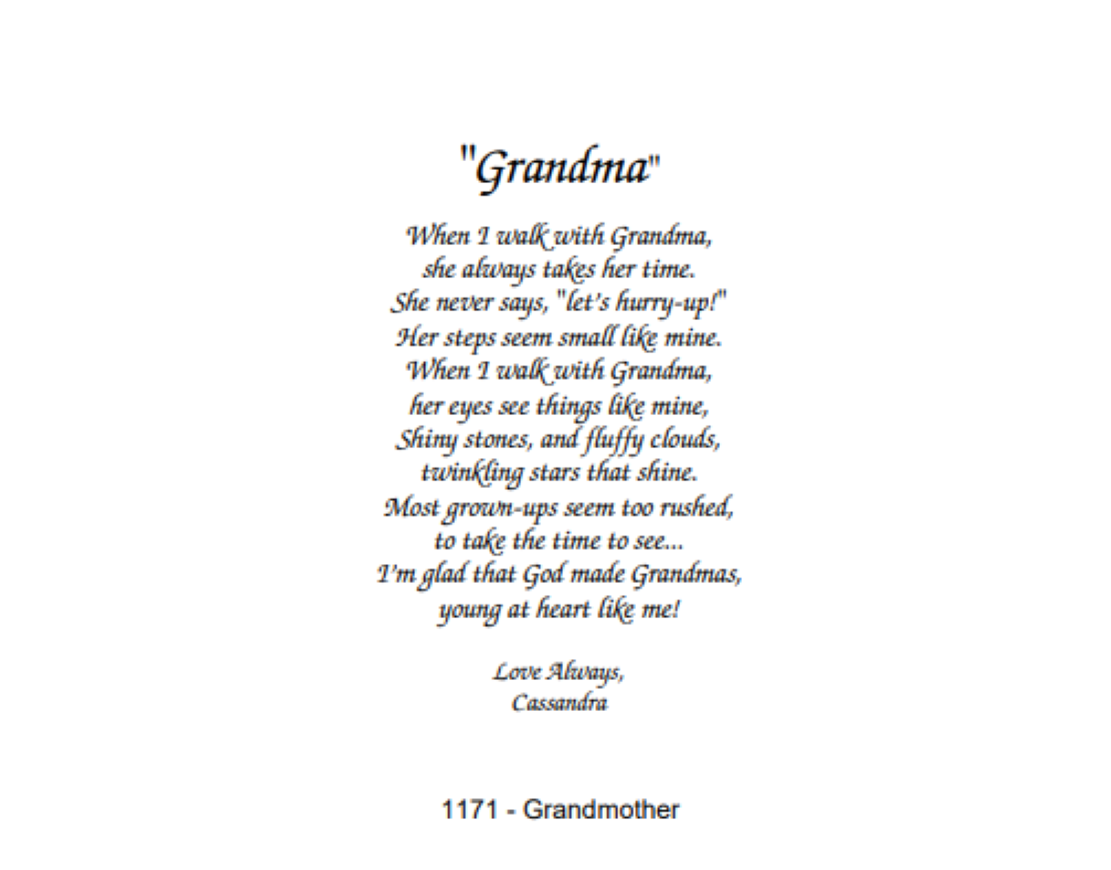 "Grandma"

When I walk with Grandma,
she always takes her time.
She never says, "let's hurry-up!"
Her steps seem small like mine.
When I walk with Grandma,
her eyes see things like mine,
Shiny stones, and fluffy clouds,
twinkling stars that shine.
Most grown-ups seem too rushed,
to take the time to see...
I'm glad that God made Grandmas,
young at heart like me!

Love Always,
Cassandra

1171 - Grandmother